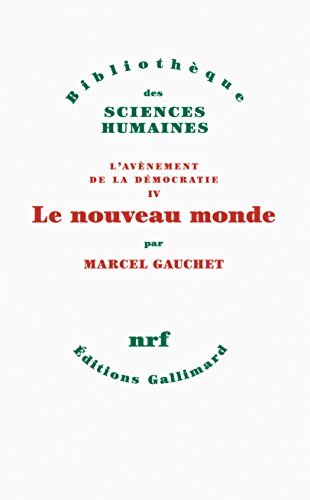 Bibliothèque
des
SCIENCES
HUMAINES

L'AVÈNEMENT
DE LA DÉMOCRATIE
IV
Le nouveau monde
par
MARCEL GAUCHET

nrf
Éditions Gallimard